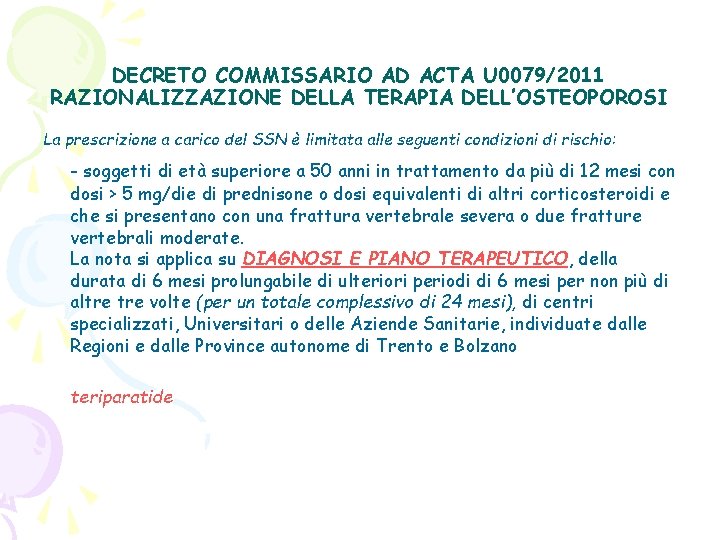 DECRETO COMMISSARIO AD ACTA U0079/2011
RAZIONALIZZAZIONE DELLA TERAPIA DELL'OSTEOPOROSI

La prescrizione a carico del SSN è limitata alle seguenti condizioni di rischio:

- soggetti di età superiore a 50 anni in trattamento da più di 12 mesi con dosi > 5 mg/die di prednisone o dosi equivalenti di altri corticosteroidi e che si presentano con una frattura vertebrale severa o due fratture vertebrali moderate.
La nota si applica su DIAGNOSI E PIANO TERAPEUTICO, della durata di 6 mesi prolungabile di ulteriori periodi di 6 mesi per non più di altre tre volte (per un totale complessivo di 24 mesi), di centri specializzati, Universitari o delle Aziende Sanitarie, individuate dalle Regioni e dalle Province autonome di Trento e Bolzano

teriparatide